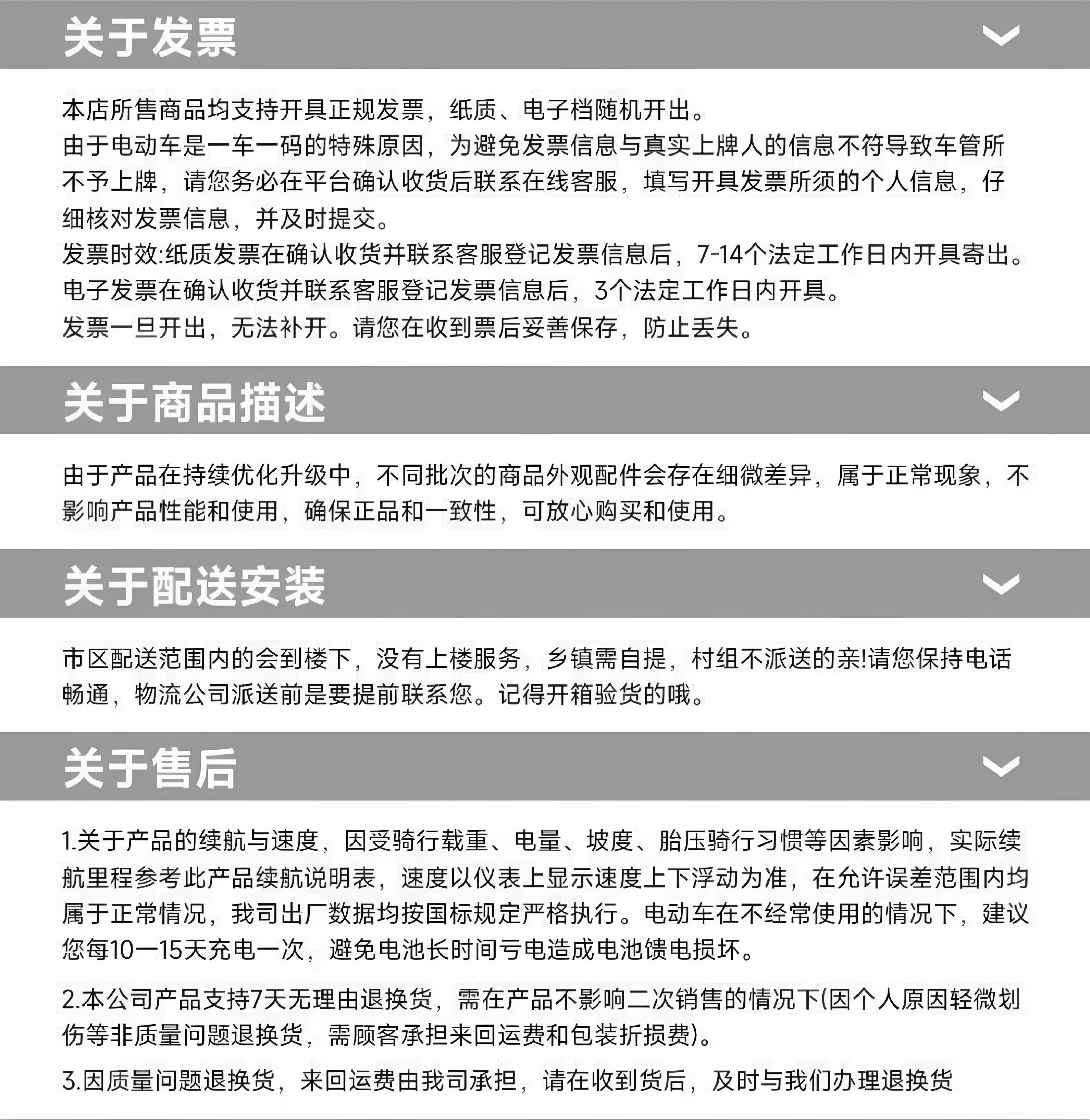 关于发票

本店所售商品均支持开具正规发票，纸质、电子档随机开出。
由于电动车是一车一码的特殊原因，为避免发票信息与真实上牌人的信息不符导致车管所不予上牌，请您务必在平台确认收货后联系在线客服，填写开具发票所须的个人信息，仔细核对发票信息，并及时提交。
发票时效:纸质发票在确认收货并联系客服登记发票信息后，7-14个法定工作日内开具寄出。
电子发票在确认收货并联系客服登记发票信息后，3个法定工作日内开具。
发票一旦开出，无法补开。请您在收到票后妥善保存，防止丢失。

关于商品描述

由于产品在持续优化升级中，不同批次的商品外观配件会存在细微差异，属于正常现象，不影响产品性能和使用，确保正品和一致性，可放心购买和使用。

关于配送安装

市区配送范围内的会到楼下，没有上楼服务，乡镇需自提，村组不派送的亲!请您保持电话畅通，物流公司派送前是要提前联系您。记得开箱验货的哦。

关于售后

1.关于产品的续航与速度，因受骑行载重、电量、坡度、胎压骑行习惯等因素影响，实际续航里程参考此产品续航说明表，速度以仪表上显示速度上下浮动为准，在允许误差范围内均属于正常情况，我司出厂数据均按国标规定严格执行。电动车在不经常使用的情况下，建议您每10一15天充电一次，避免电池长时间亏电造成电池馈电损坏。

2.本公司产品支持7天无理由退换货，需在产品不影响二次销售的情况下(因个人原因轻微划伤等非质量问题退换货，需顾客承担来回运费和包装折损费)。

3.因质量问题退换货，来回运费由我司承担，请在收到货后，及时与我们办理退换货